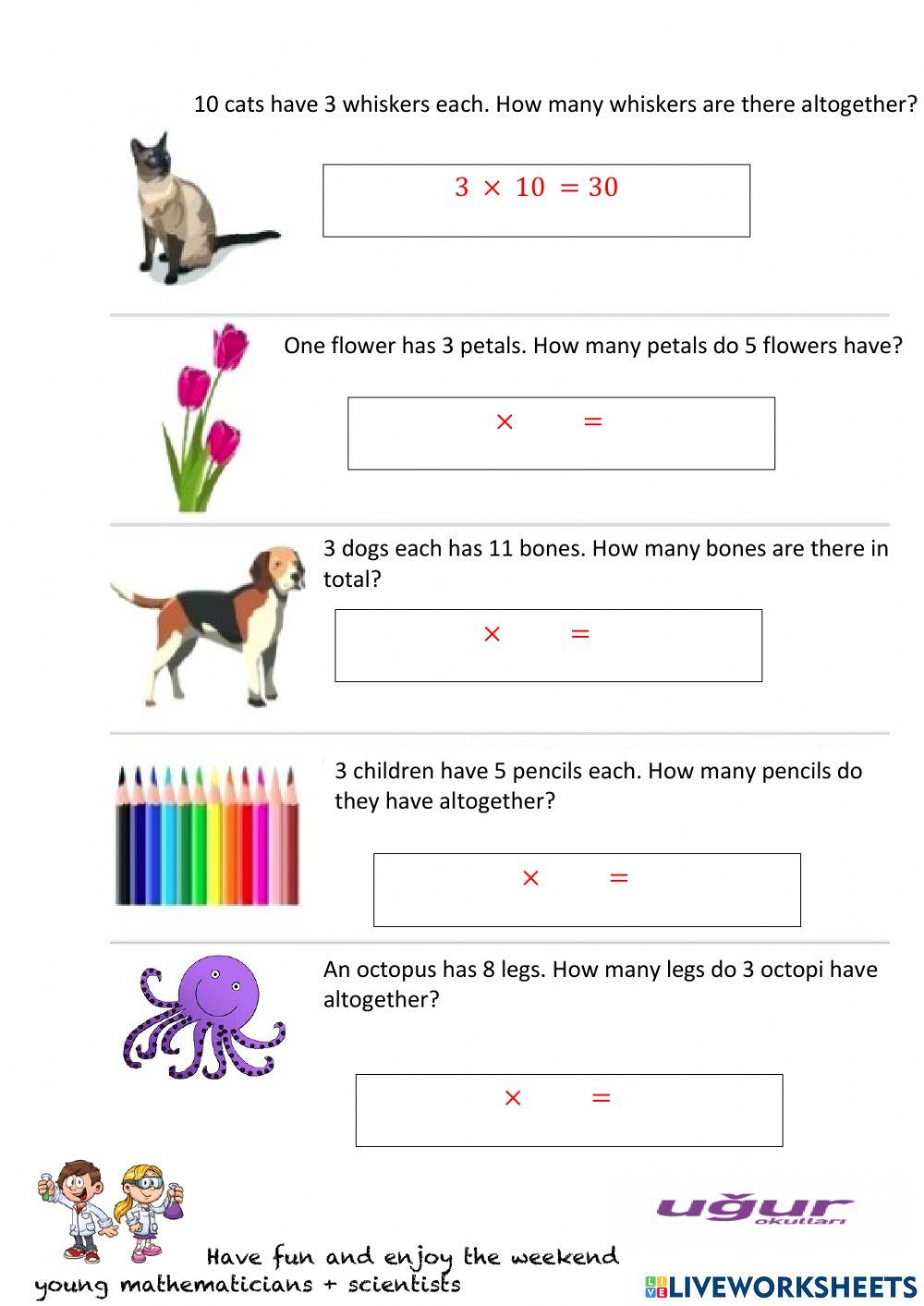 10 cats have 3 whiskers each. How many whiskers are there altogether?

$3 \times 10 = 30$

One flower has 3 petals. How many petals do 5 flowers have?

$\times \quad =$

3 dogs each has 11 bones. How many bones are there in total?

$\times \quad =$

3 children have 5 pencils each. How many pencils do they have altogether?

$\times \quad =$

An octopus has 8 legs. How many legs do 3 octopi have altogether?

$\times \quad =$

Have fun and enjoy the weekend young mathematicians + scientists

uğur okulları

LIVEWORKSHEETS